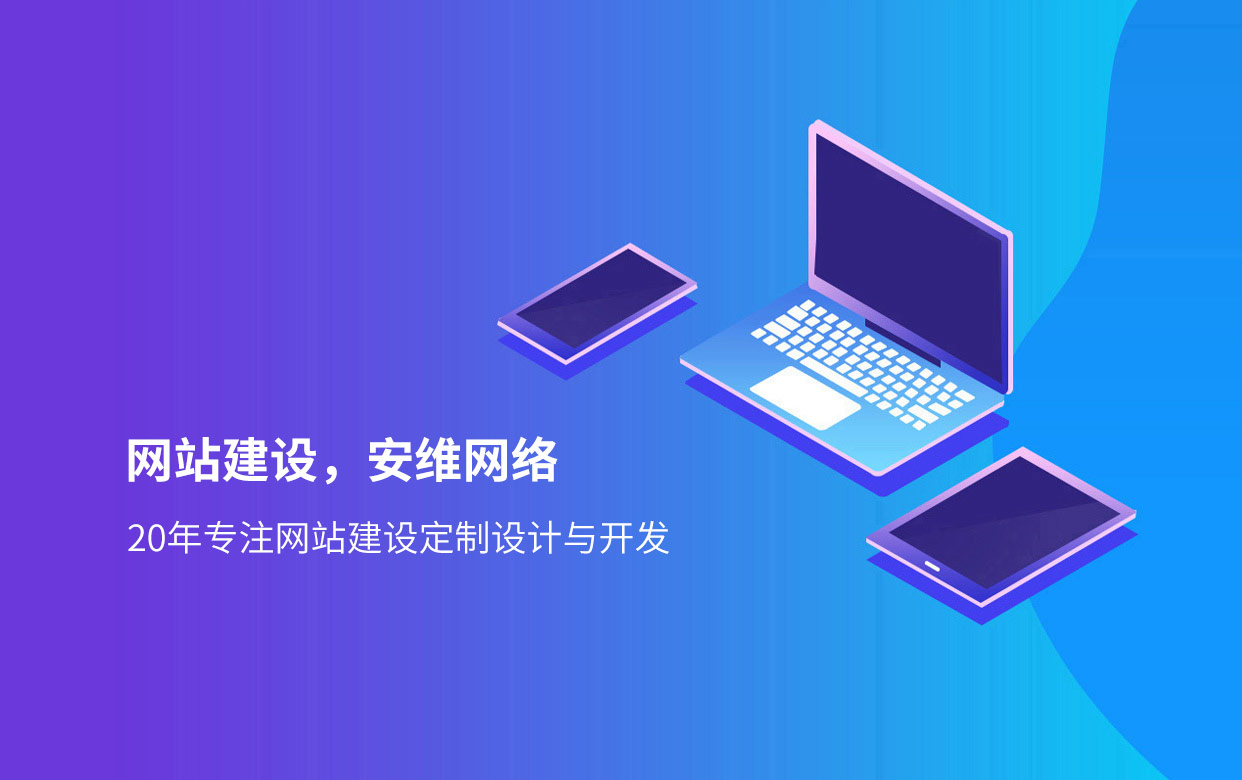 网站建设，安维网络

20年专注网站建设定制设计与开发